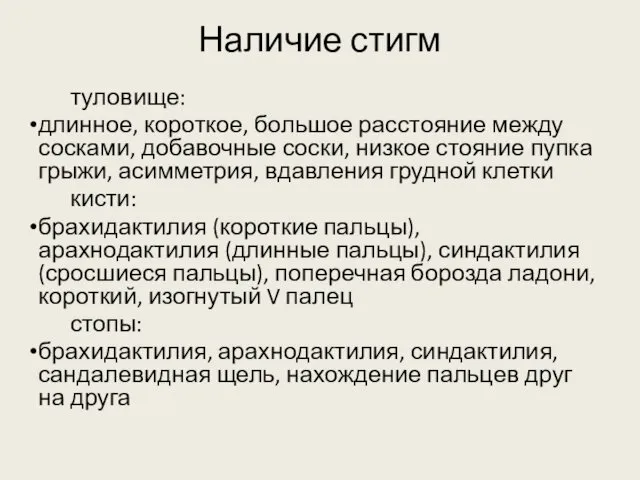 Наличие стигм

туловище:

•длинное, короткое, большое расстояние между сосками, добавочные соски, низкое стояние пупка грыжи, асимметрия, вдавления грудной клетки

кисти:

•брахидактилия (короткие пальцы), арахнодактилия (длинные пальцы), синдактилия (сросшиеся пальцы), поперечная борозда ладони, короткий, изогнутый V палец

стопы:

•брахидактилия, арахнодактилия, синдактилия, сандалевидная щель, нахождение пальцев друг на друга